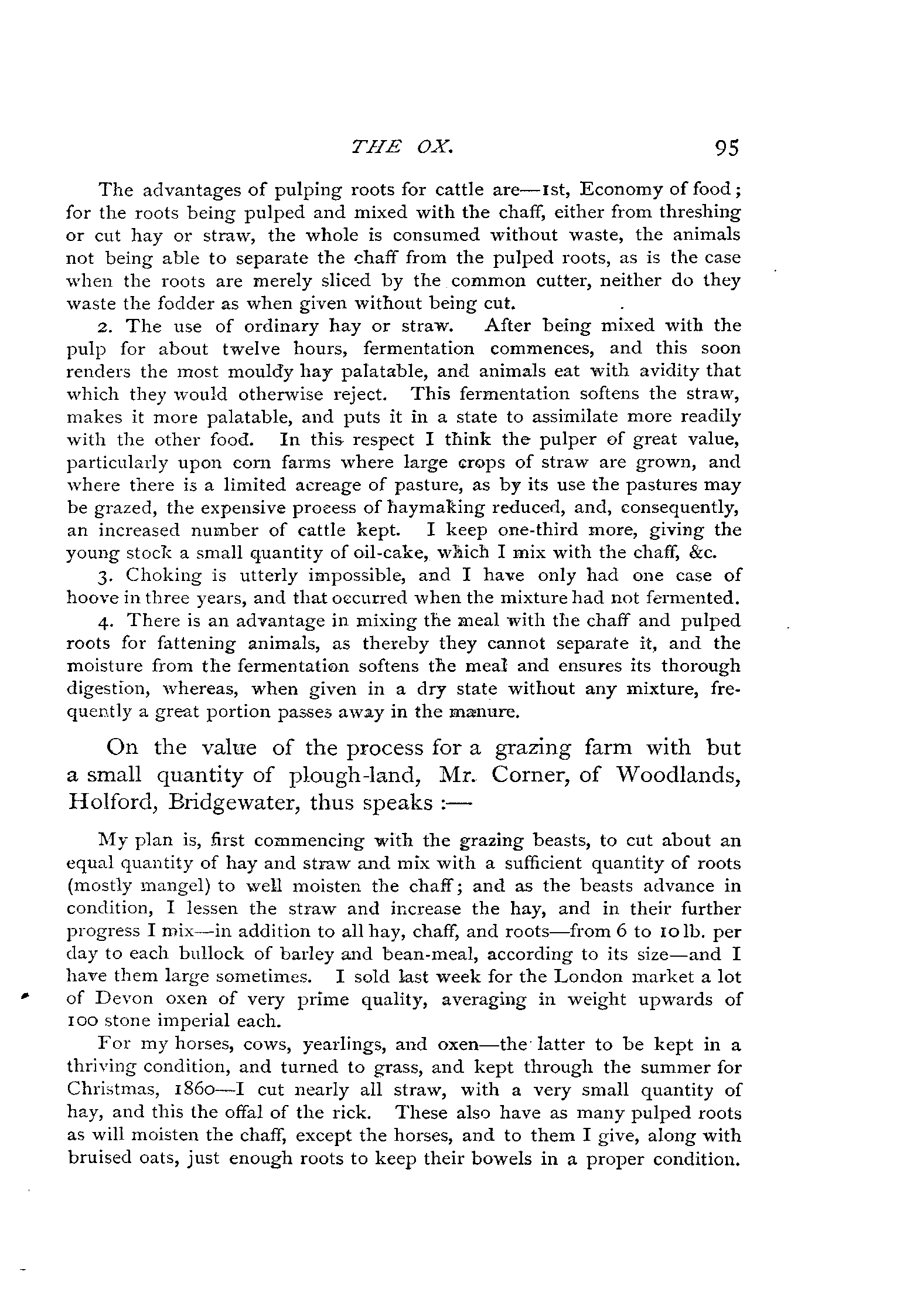 THE OX. 95

The advantages of pulping roots for cattle are—1st, Economy of food; for the roots being pulped and mixed with the chaff, either from threshing or cut hay or straw, the whole is consumed without waste, the animals not being able to separate the chaff from the pulped roots, as is the case when the roots are merely sliced by the common cutter, neither do they waste the fodder as when given without being cut.

2. The use of ordinary hay or straw. After being mixed with the pulp for about twelve hours, fermentation commences, and this soon renders the most mouldy hay palatable, and animals eat with avidity that which they would otherwise reject. This fermentation softens the straw, makes it more palatable, and puts it in a state to assimilate more readily with the other food. In this respect I think the pulper of great value, particularly upon corn farms where large crops of straw are grown, and where there is a limited acreage of pasture, as by its use the pastures may be grazed, the expensive process of haymaking reduced, and, consequently, an increased number of cattle kept. I keep one-third more, giving the young stock a small quantity of oil-cake, which I mix with the chaff, &c.

3. Choking is utterly impossible, and I have only had one case of hoove in three years, and that occurred when the mixture had not fermented.

4. There is an advantage in mixing the meal with the chaff and pulped roots for fattening animals, as thereby they cannot separate it, and the moisture from the fermentation softens the meal and ensures its thorough digestion, whereas, when given in a dry state without any mixture, frequently a great portion passes away in the manure.

On the value of the process for a grazing farm with but a small quantity of plough-land, Mr. Corner, of Woodlands, Holford, Bridgewater, thus speaks :—

My plan is, first commencing with the grazing beasts, to cut about an equal quantity of hay and straw and mix with a sufficient quantity of roots (mostly mangel) to well moisten the chaff; and as the beasts advance in condition, I lessen the straw and increase the hay, and in their further progress I mix—in addition to all hay, chaff, and roots—from 6 to 10 lb. per day to each bullock of barley and bean-meal, according to its size—and I have them large sometimes. I sold last week for the London market a lot of Devon oxen of very prime quality, averaging in weight upwards of 100 stone imperial each.

For my horses, cows, yearlings, and oxen—the latter to be kept in a thriving condition, and turned to grass, and kept through the summer for Christmas, 1860—I cut nearly all straw, with a very small quantity of hay, and this the offal of the rick. These also have as many pulped roots as will moisten the chaff, except the horses, and to them I give, along with bruised oats, just enough roots to keep their bowels in a proper condition.